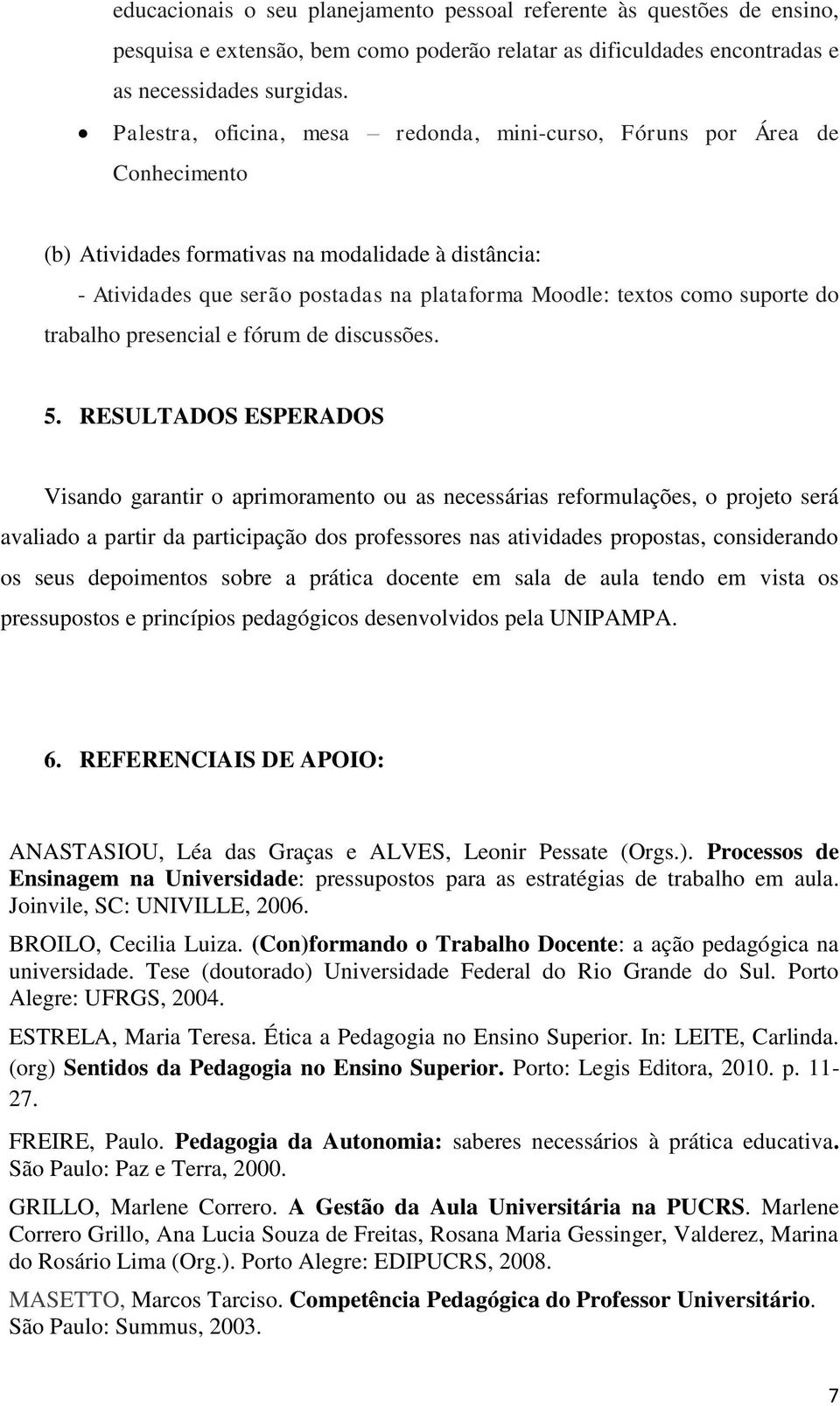 educacionais o seu planejamento pessoal referente às questões de ensino, pesquisa e extensão, bem como poderão relatar as dificuldades encontradas e as necessidades surgidas.

• Palestra, oficina, mesa – redonda, mini-curso, Fóruns por Área de Conhecimento

(b) Atividades formativas na modalidade à distância:

- Atividades que serão postadas na plataforma Moodle: textos como suporte do trabalho presencial e fórum de discussões.

5. RESULTADOS ESPERADOS

Visando garantir o aprimoramento ou as necessárias reformulações, o projeto será avaliado a partir da participação dos professores nas atividades propostas, considerando os seus depoimentos sobre a prática docente em sala de aula tendo em vista os pressupostos e princípios pedagógicos desenvolvidos pela UNIPAMPA.

6. REFERENCIAIS DE APOIO:

ANASTASIOU, Léa das Graças e ALVES, Leonir Pessate (Orgs.). Processos de Ensinagem na Universidade: pressupostos para as estratégias de trabalho em aula. Joinvile, SC: UNIVILLE, 2006.

BROILO, Cecilia Luiza. (Con)formando o Trabalho Docente: a ação pedagógica na universidade. Tese (doutorado) Universidade Federal do Rio Grande do Sul. Porto Alegre: UFRGS, 2004.

ESTRELA, Maria Teresa. Ética a Pedagogia no Ensino Superior. In: LEITE, Carlinda. (org) Sentidos da Pedagogia no Ensino Superior. Porto: Legis Editora, 2010. p. 11-27.

FREIRE, Paulo. Pedagogia da Autonomia: saberes necessários à prática educativa. São Paulo: Paz e Terra, 2000.

GRILLO, Marlene Correro. A Gestão da Aula Universitária na PUCRS. Marlene Correro Grillo, Ana Lucia Souza de Freitas, Rosana Maria Gessinger, Valderez, Marina do Rosário Lima (Org.). Porto Alegre: EDIPUCRS, 2008.

MASETTO, Marcos Tarciso. Competência Pedagógica do Professor Universitário. São Paulo: Summus, 2003.

7